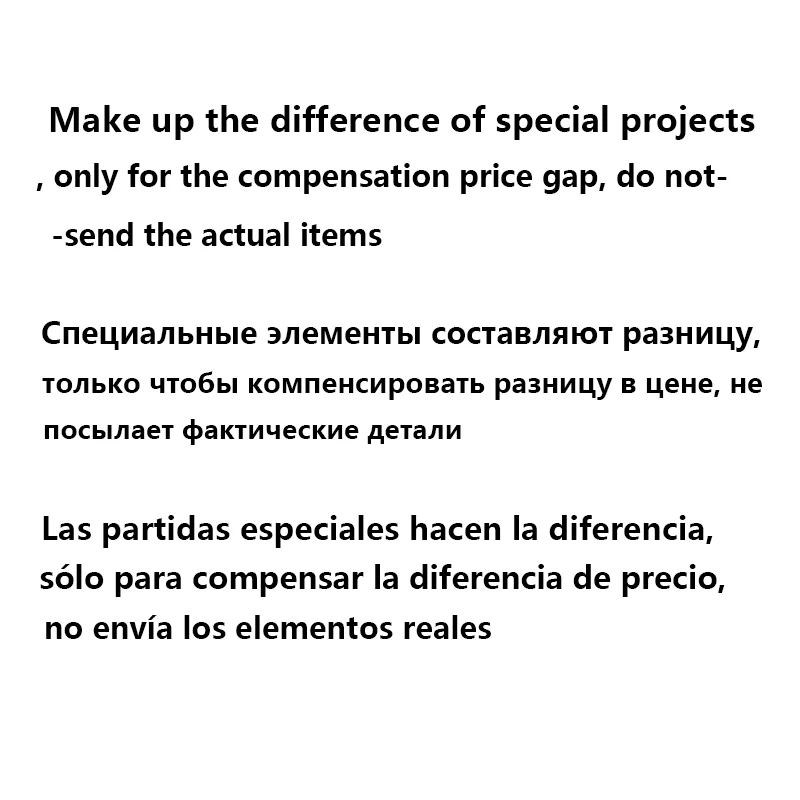 Make up the difference of special projects , only for the compensation price gap, do not- -send the actual items

Специальные элементы составляют разницу, только чтобы компенсировать разницу в цене, не посылает фактические детали

Las partidas especiales hacen la diferencia, sólo para compensar la diferencia de precio, no envía los elementos reales